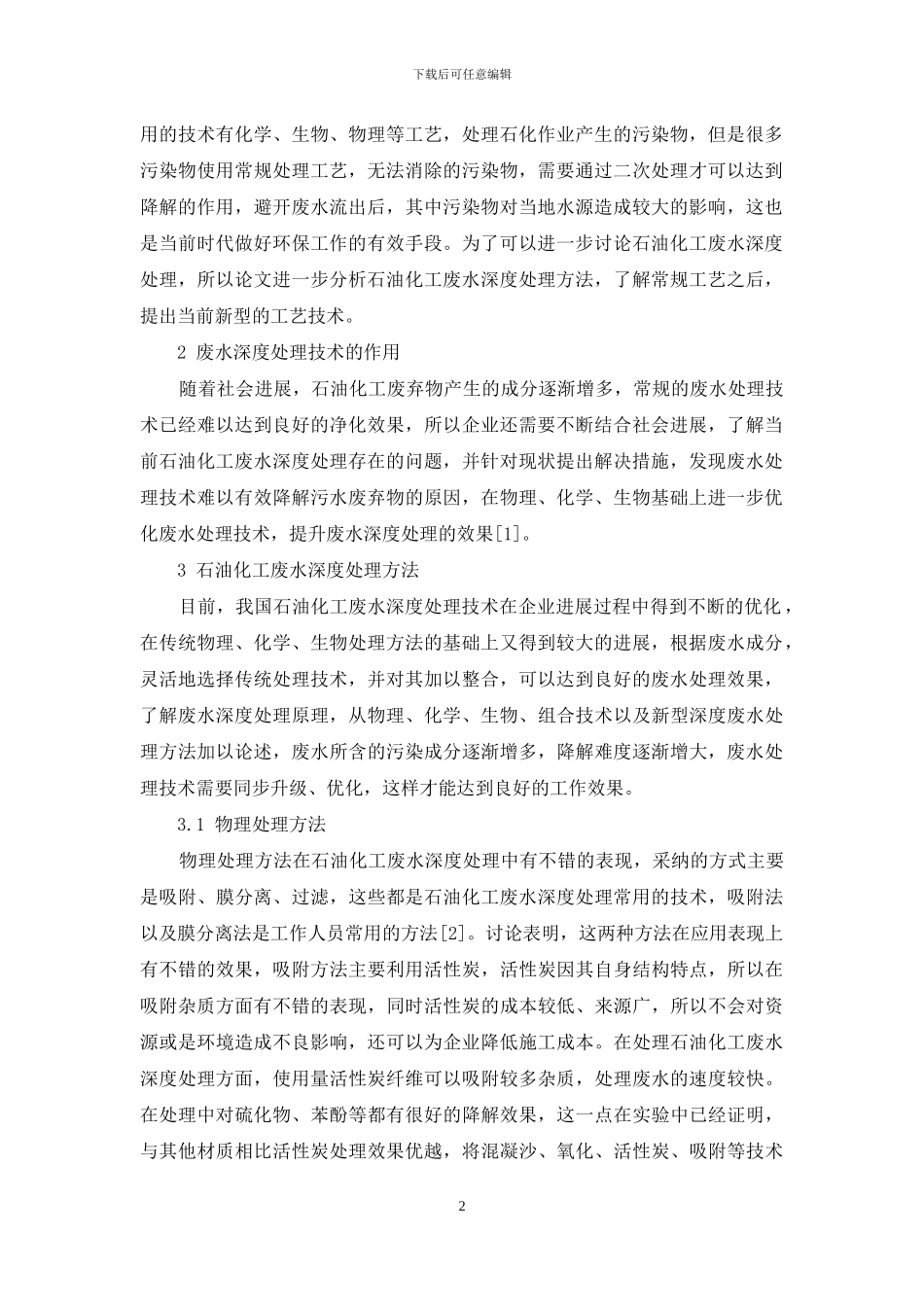 下载后可任意编辑

用的技术有化学、生物、物理等工艺，处理石化作业产生的污染物，但是很多污染物使用常规处理工艺，无法消除的污染物，需要通过二次处理才可以达到降解的作用，避开废水流出后，其中污染物对当地水源造成较大的影响，这也是当前时代做好环保工作的有效手段。为了可以进一步讨论石油化工废水深度处理，所以论文进一步分析石油化工废水深度处理方法，了解常规工艺之后，提出当前新型的工艺技术。

2 废水深度处理技术的作用

随着社会进展，石油化工废弃物产生的成分逐渐增多，常规的废水处理技术已经难以达到良好的净化效果，所以企业还需要不断结合社会进展，了解当前石油化工废水深度处理存在的问题，并针对现状提出解决措施，发现废水处理技术难以有效降解污水废弃物的原因，在物理、化学、生物基础上进一步优化废水处理技术，提升废水深度处理的效果[1]。

3 石油化工废水深度处理方法

目前，我国石油化工废水深度处理技术在企业进展过程中得到不断的优化，在传统物理、化学、生物处理方法的基础上又得到较大的进展，根据废水成分，灵活地选择传统处理技术，并对其加以整合，可以达到良好的废水处理效果，了解废水深度处理原理，从物理、化学、生物、组合技术以及新型深度废水处理方法加以论述，废水所含的污染成分逐渐增多，降解难度逐渐增大，废水处理技术需要同步升级、优化，这样才能达到良好的工作效果。

3.1 物理处理方法

物理处理方法在石油化工废水深度处理中有不错的表现，采纳的方式主要是吸附、膜分离、过滤，这些都是石油化工废水深度处理常用的技术，吸附法以及膜分离法是工作人员常用的方法[2]。讨论表明，这两种方法在应用表现上有不错的效果，吸附方法主要利用活性炭，活性炭因其自身结构特点，所以在吸附杂质方面有不错的表现，同时活性炭的成本较低、来源广，所以不会对资源或是环境造成不良影响，还可以为企业降低施工成本。在处理石油化工废水深度处理方面，使用量活性炭纤维可以吸附较多杂质，处理废水的速度较快。在处理中对硫化物、苯酚等都有很好的降解效果，这一点在实验中已经证明，与其他材质相比活性炭处理效果优越，将混凝沙、氧化、活性炭、吸附等技术

2